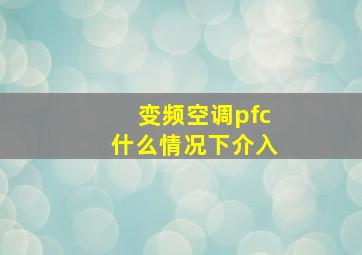 变频空调pfc
什么情况下介入